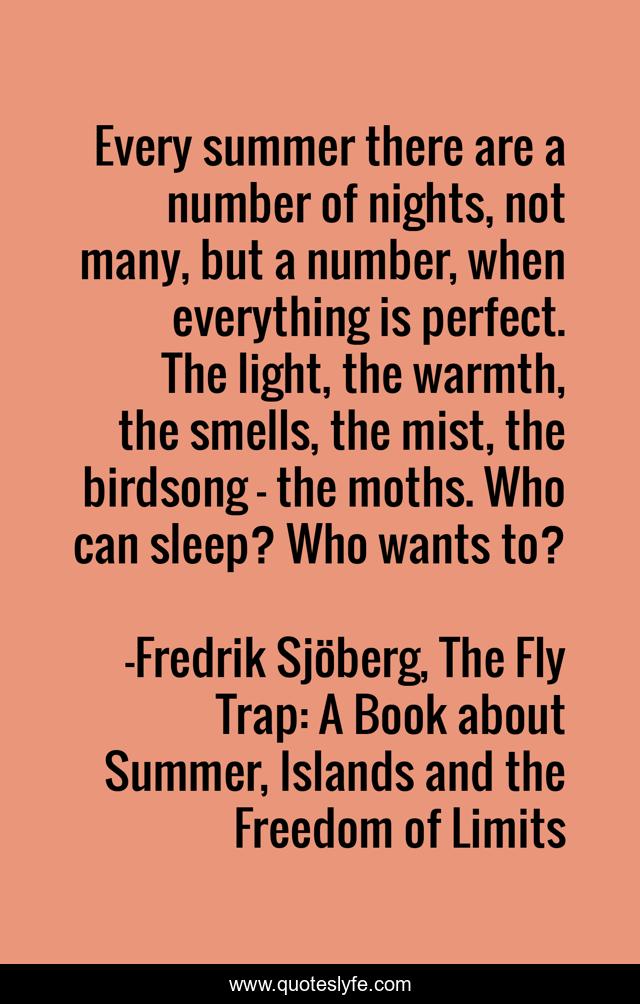 Every summer there are a number of nights, not many, but a number, when everything is perfect. The light, the warmth, the smells, the mist, the birdsong - the moths. Who can sleep? Who wants to?

-Fredrik Sjöberg, The Fly Trap: A Book about Summer, Islands and the Freedom of Limits

www.quoteslyfe.com